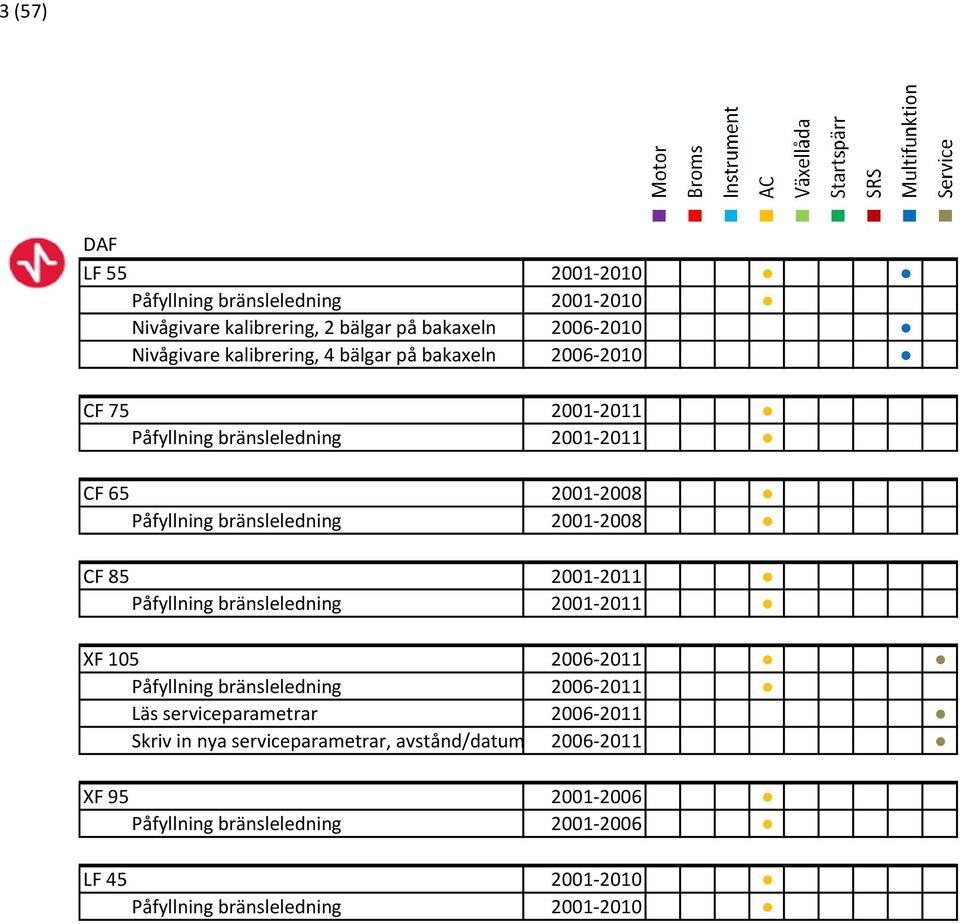 3 (57)

DAF

| | | Motor | Broms | Instrument | AC | Växellåda | Startspärr | SRS | Multifunktion | Service |
|---|---|---|---|---|---|---|---|---|---|---|
| LF 55 | 2001-2010 | | | | ● | | | | ● | |
| Påfyllning bränsleledning | 2001-2010 | | | | ● | | | | | |
| Nivågivare kalibrering, 2 bälgar på bakaxeln | 2006-2010 | | | | | | | | ● | |
| Nivågivare kalibrering, 4 bälgar på bakaxeln | 2006-2010 | | | | | | | | ● | |
| CF 75 | 2001-2011 | | | | ● | | | | | |
| Påfyllning bränsleledning | 2001-2011 | | | | ● | | | | | |
| CF 65 | 2001-2008 | | | | ● | | | | | |
| Påfyllning bränsleledning | 2001-2008 | | | | ● | | | | | |
| CF 85 | 2001-2011 | | | | ● | | | | | |
| Påfyllning bränsleledning | 2001-2011 | | | | ● | | | | | |
| XF 105 | 2006-2011 | | | | ● | | | | | ● |
| Påfyllning bränsleledning | 2006-2011 | | | | ● | | | | | |
| Läs serviceparametrar | 2006-2011 | | | | | | | | | ● |
| Skriv in nya serviceparametrar, avstånd/datum | 2006-2011 | | | | | | | | | ● |
| XF 95 | 2001-2006 | | | | ● | | | | | |
| Påfyllning bränsleledning | 2001-2006 | | | | ● | | | | | |
| LF 45 | 2001-2010 | | | | ● | | | | | |
| Påfyllning bränsleledning | 2001-2010 | | | | ● | | | | | |